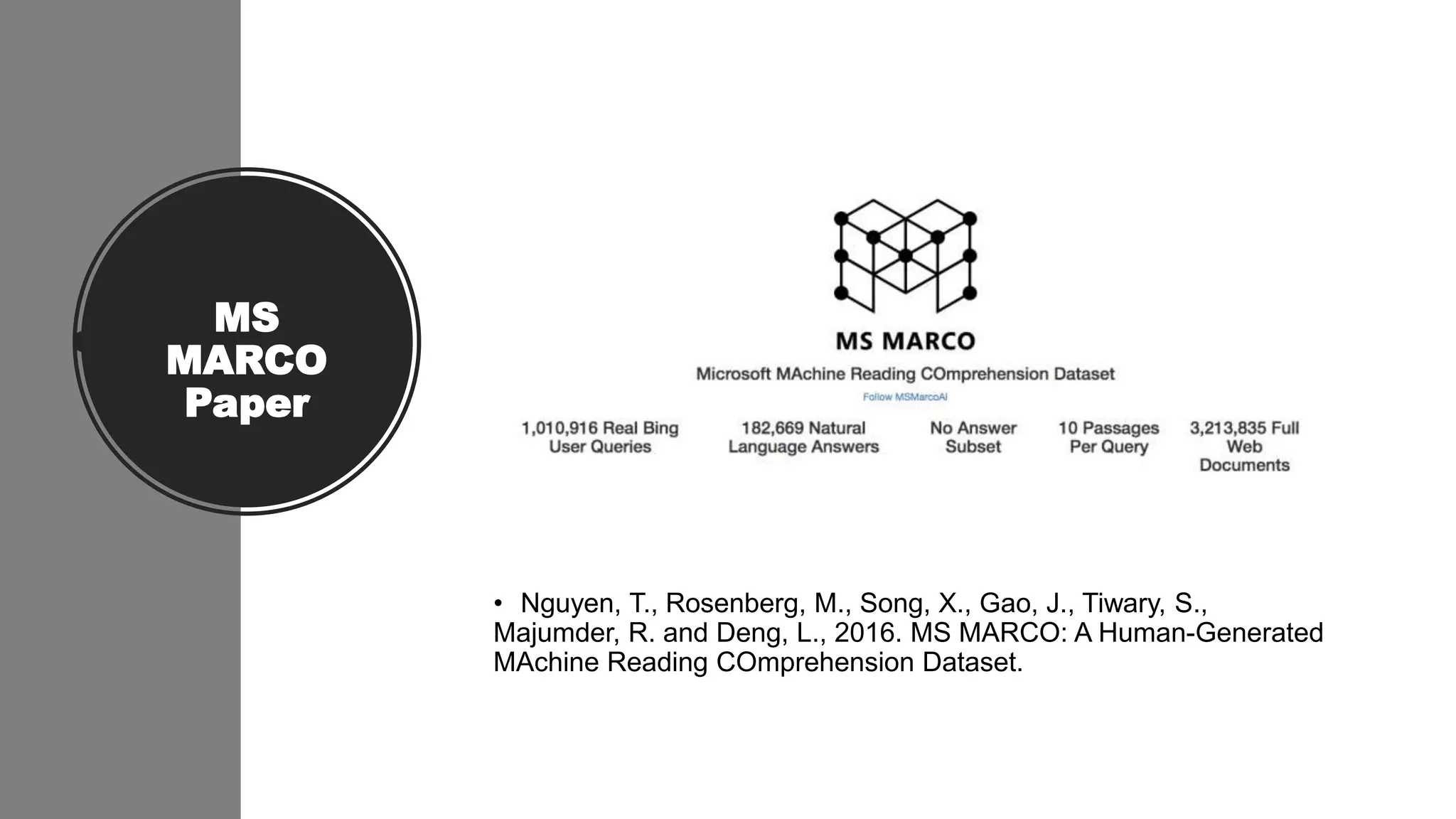 MS MARCO Paper

MS MARCO

Microsoft MAchine Reading COmprehension Dataset

Follow MSMarcoAI

1,010,916 Real Bing User Queries

182,669 Natural Language Answers

No Answer Subset

10 Passages Per Query

3,213,835 Full Web Documents

• Nguyen, T., Rosenberg, M., Song, X., Gao, J., Tiwary, S., Majumder, R. and Deng, L., 2016. MS MARCO: A Human-Generated MAchine Reading COmprehension Dataset.